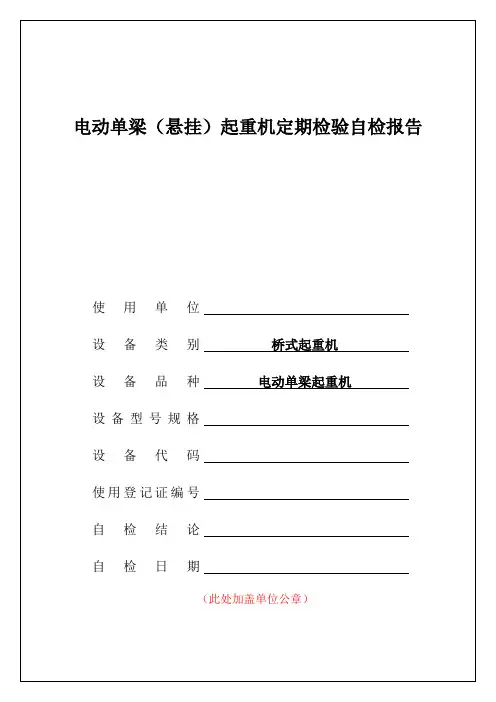 电动单梁（悬挂）起重机定期检验自检报告

使用单位

设备类别 桥式起重机

设备品种 电动单梁起重机

设备型号规格

设备代码

使用登记证编号

自检结论

自检日期

（此处加盖单位公章）